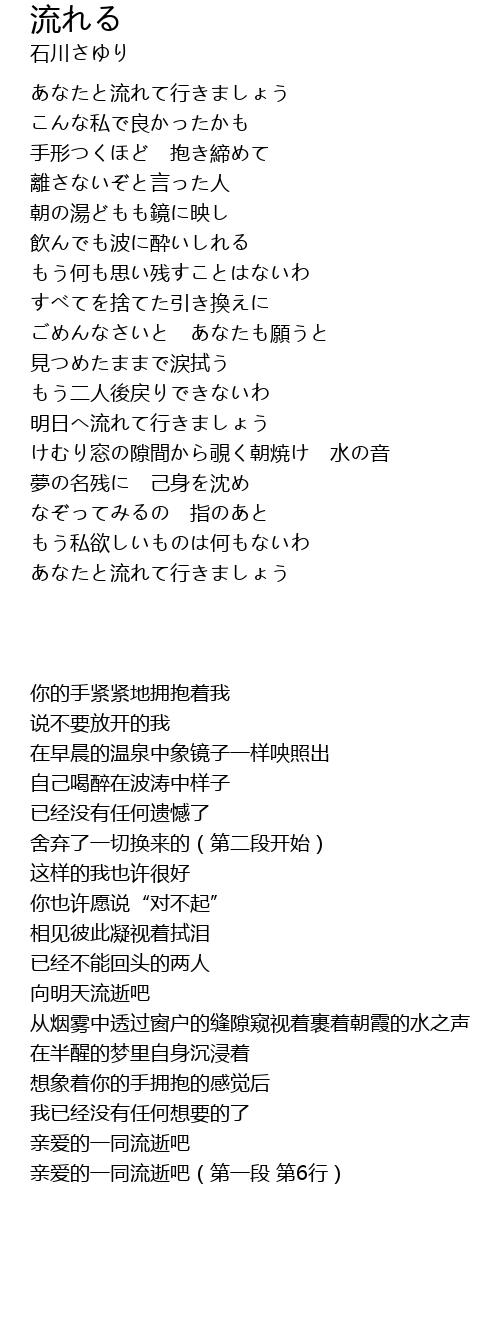 流れる
石川さゆり

あなたと流れて行きましょう
こんな私で良かったかも
手形つくほど　抱き締めて
離さないぞと言った人
朝の湯どもも鏡に映し
飲んでも波に酔いしれる
もう何も思い残すことはないわ
すべてを捨てた引き換えに
ごめんなさいと　あなたも願うと
見つめたままで涙拭う
もう二人後戻りできないわ
明日へ流れて行きましょう
けむり窓の隙間から覗く朝焼け　水の音
夢の名残に　己身を沈め
なぞってみるの　指のあと
もう私欲しいものは何もないわ
あなたと流れて行きましょう

你的手紧紧地拥抱着我
说不要放开的我
在早晨的温泉中象镜子一样映照出
自己喝醉在波涛中样子
已经没有任何遗憾了
舍弃了一切换来的（第二段开始）
这样的我也许很好
你也许愿说“对不起”
相见彼此凝视着拭泪
已经不能回头的两人
向明天流逝吧
从烟雾中透过窗户的缝隙窥视着裹着朝霞的水之声
在半醒的梦里自身沉浸着
想象着你的手拥抱的感觉后
我已经没有任何想要的了
亲爱的一同流逝吧
亲爱的一同流逝吧（第一段 第6行）